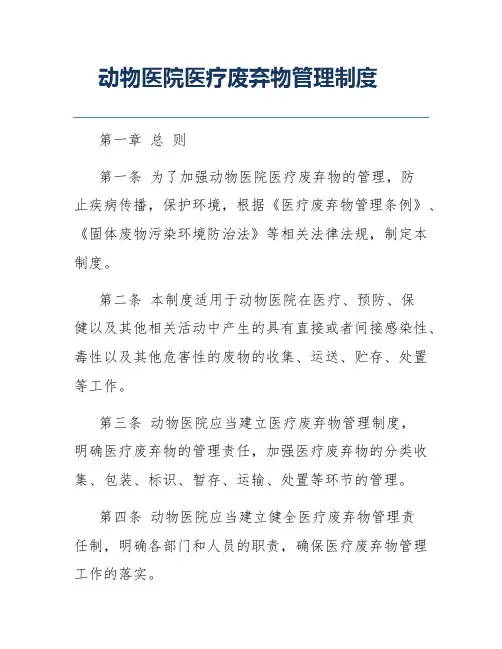 动物医院医疗废弃物管理制度

第一章 总 则

第一条 为了加强动物医院医疗废弃物的管理，防止疾病传播，保护环境，根据《医疗废弃物管理条例》、《固体废物污染环境防治法》等相关法律法规，制定本制度。

第二条 本制度适用于动物医院在医疗、预防、保健以及其他相关活动中产生的具有直接或者间接感染性、毒性以及其他危害性的废物的收集、运送、贮存、处置等工作。

第三条 动物医院应当建立医疗废弃物管理制度，明确医疗废弃物的管理责任，加强医疗废弃物的分类收集、包装、标识、暂存、运输、处置等环节的管理。

第四条 动物医院应当建立健全医疗废弃物管理责任制，明确各部门和人员的职责，确保医疗废弃物管理工作的落实。